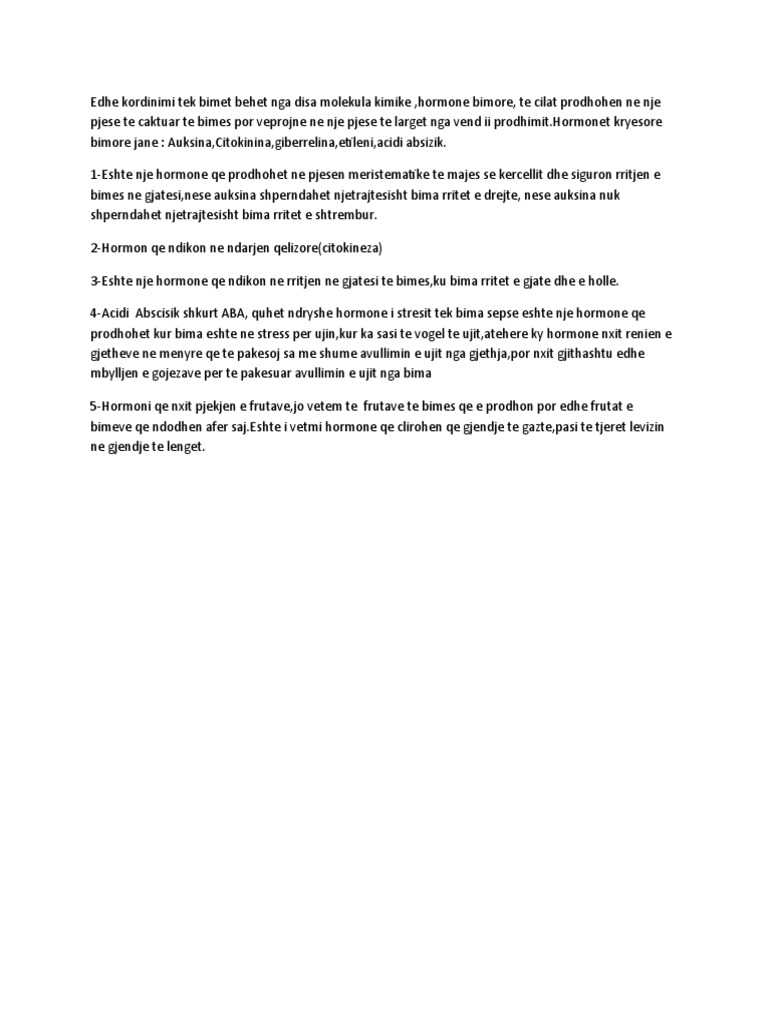 Edhe kordinimi tek bimet behet nga disa molekula kimike ,hormone bimore, te cilat prodhohen ne nje pjese te caktuar te bimes por veprojne ne nje pjese te larget nga vend ii prodhimit.Hormonet kryesore bimore jane : Auksina,Citokinina,giberrelina,etileni,acidi absizik.

1-Eshte nje hormone qe prodhohet ne pjesen meristematike te majes se kercellit dhe siguron rritjen e bimes ne gjatesi,nese auksina shperndahet njetrajtesisht bima rritet e drejte, nese auksina nuk shperndahet njetrajtesisht bima rritet e shtrembur.

2-Hormon qe ndikon ne ndarjen qelizore(citokineza)

3-Eshte nje hormone qe ndikon ne rritjen ne gjatesi te bimes,ku bima rritet e gjate dhe e holle.

4-Acidi Abscisik shkurt ABA, quhet ndryshe hormone i stresit tek bima sepse eshte nje hormone qe prodhohet kur bima eshte ne stress per ujin,kur ka sasi te vogel te ujit,atehere ky hormone nxit renien e gjetheve ne menyre qe te pakesoj sa me shume avullimin e ujit nga gjethja,por nxit gjithashtu edhe mbylljen e gojezave per te pakesuar avullimin e ujit nga bima

5-Hormoni qe nxit pjekjen e frutave,jo vetem te frutave te bimes qe e prodhon por edhe frutat e bimeve qe ndodhen afer saj.Eshte i vetmi hormone qe clirohen qe gjendje te gazte,pasi te tjeret levizin ne gjendje te lenget.